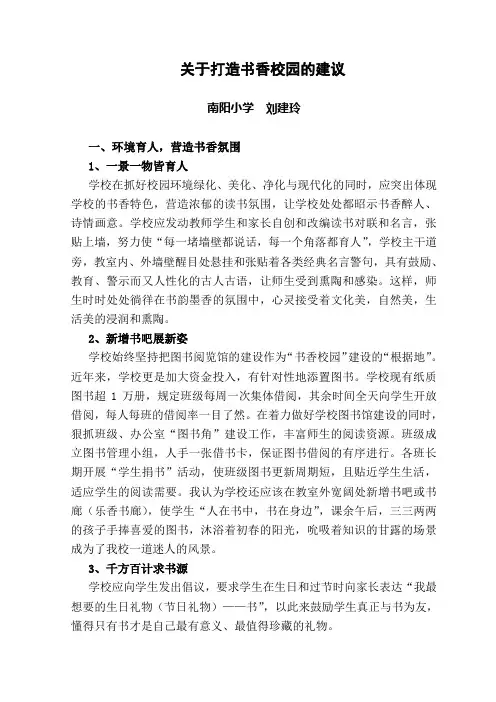 关于打造书香校园的建议

南阳小学　刘建玲

一、环境育人，营造书香氛围

1、一景一物皆育人

学校在抓好校园环境绿化、美化、净化与现代化的同时，应突出体现学校的书香特色，营造浓郁的读书氛围，让学校处处都昭示书香醉人、诗情画意。学校应发动教师学生和家长自创和改编读书对联和名言，张贴上墙，努力使“每一堵墙壁都说话，每一个角落都育人”，学校主干道旁，教室内、外墙壁醒目处悬挂和张贴着各类经典名言警句，具有鼓励、教育、警示而又人性化的古人古语，让师生受到熏陶和感染。这样，师生时时处处徜徉在书韵墨香的氛围中，心灵接受着文化美，自然美，生活美的浸润和熏陶。

2、新增书吧展新姿

学校始终坚持把图书阅览馆的建设作为“书香校园”建设的“根据地”。近年来，学校更是加大资金投入，有针对性地添置图书。学校现有纸质图书超 1 万册，规定班级每周一次集体借阅，其余时间全天向学生开放借阅，每人每班的借阅率一目了然。在着力做好学校图书馆建设的同时，狠抓班级、办公室“图书角”建设工作，丰富师生的阅读资源。班级成立图书管理小组，人手一张借书卡，保证图书借阅的有序进行。各班长期开展“学生捐书”活动，使班级图书更新周期短，且贴近学生生活，适应学生的阅读需要。我认为学校还应该在教室外宽阔处新增书吧或书廊（乐香书廊），使学生“人在书中，书在身边”，课余午后，三三两两的孩子手捧喜爱的图书，沐浴着初春的阳光，吮吸着知识的甘露的场景成为了我校一道迷人的风景。

3、千方百计求书源

学校应向学生发出倡议，要求学生在生日和过节时向家长表达“我最想要的生日礼物（节日礼物）——书”，以此来鼓励学生真正与书为友，懂得只有书才是自己最有意义、最值得珍藏的礼物。